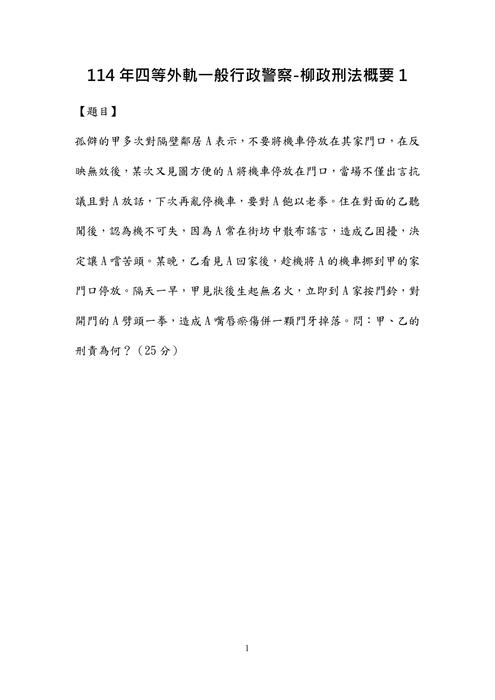 114 年四等外軌一般行政警察-柳政刑法概要 1

【題目】

孤僻的甲多次對隔壁鄰居 A 表示，不要將機車停放在其家門口，在反映無效後，某次又見圖方便的 A 將機車停放在門口，當場不僅出言抗議且對 A 放話，下次再亂停機車，要對 A 飽以老拳。住在對面的乙聽聞後，認為機不可失，因為 A 常在街坊中散布謠言，造成乙困擾，決定讓 A 嚐苦頭。某晚，乙看見 A 回家後，趁機將 A 的機車挪到甲的家門口停放。隔天一早，甲見狀後生起無名火，立即到 A 家按門鈴，對開門的 A 劈頭一拳，造成 A 嘴唇瘀傷併一顆門牙掉落。問：甲、乙的刑責為何？（25 分）

1